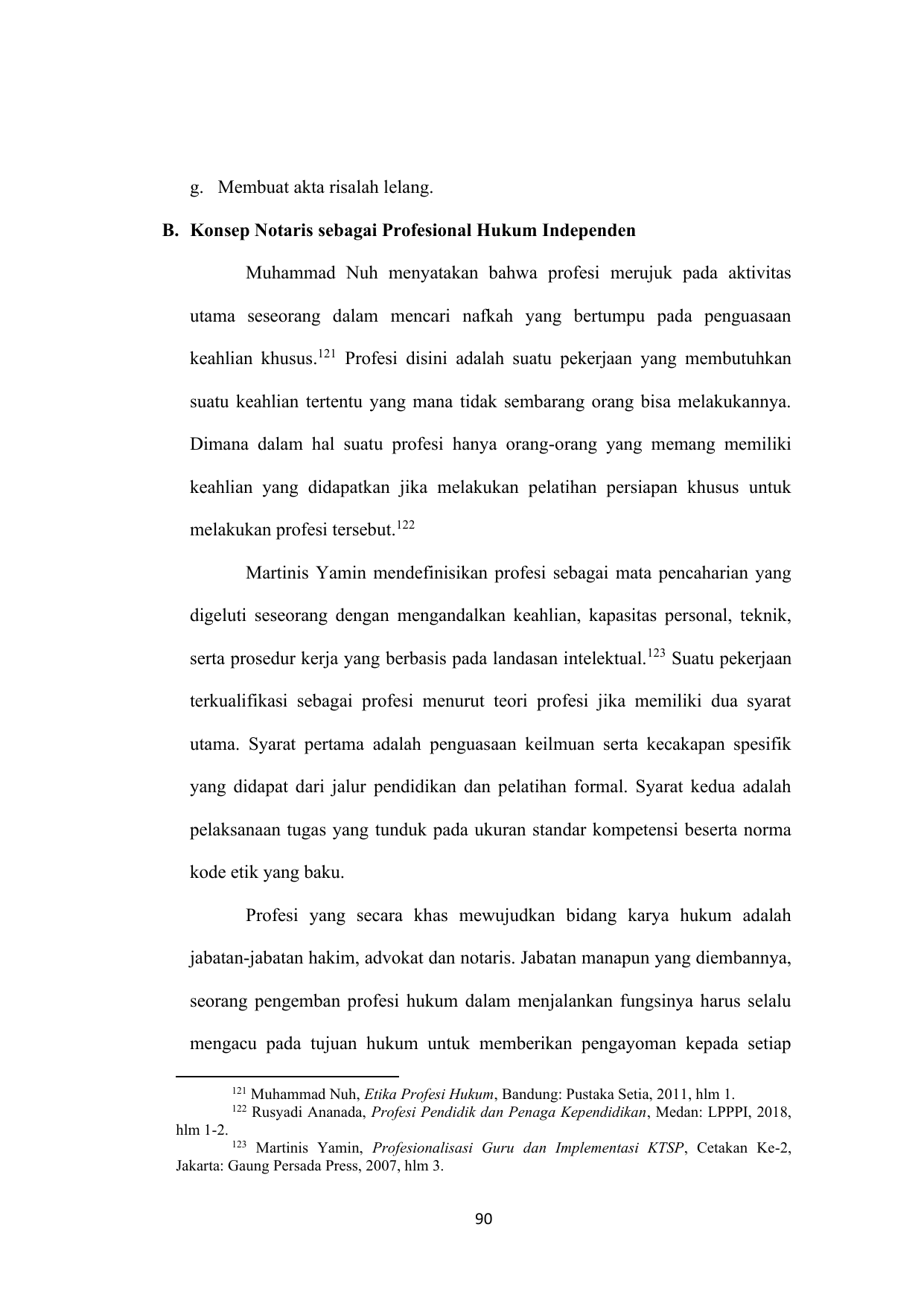 g. Membuat akta risalah lelang.

B. Konsep Notaris sebagai Profesional Hukum Independen

Muhammad Nuh menyatakan bahwa profesi merujuk pada aktivitas utama seseorang dalam mencari nafkah yang bertumpu pada penguasaan keahlian khusus.$^{121}$ Profesi disini adalah suatu pekerjaan yang membutuhkan suatu keahlian tertentu yang mana tidak sembarang orang bisa melakukannya. Dimana dalam hal suatu profesi hanya orang-orang yang memang memiliki keahlian yang didapatkan jika melakukan pelatihan persiapan khusus untuk melakukan profesi tersebut.$^{122}$

Martinis Yamin mendefinisikan profesi sebagai mata pencaharian yang digeluti seseorang dengan mengandalkan keahlian, kapasitas personal, teknik, serta prosedur kerja yang berbasis pada landasan intelektual.$^{123}$ Suatu pekerjaan terkualifikasi sebagai profesi menurut teori profesi jika memiliki dua syarat utama. Syarat pertama adalah penguasaan keilmuan serta kecakapan spesifik yang didapat dari jalur pendidikan dan pelatihan formal. Syarat kedua adalah pelaksanaan tugas yang tunduk pada ukuran standar kompetensi beserta norma kode etik yang baku.

Profesi yang secara khas mewujudkan bidang karya hukum adalah jabatan-jabatan hakim, advokat dan notaris. Jabatan manapun yang diembannya, seorang pengemban profesi hukum dalam menjalankan fungsinya harus selalu mengacu pada tujuan hukum untuk memberikan pengayoman kepada setiap

$^{121}$ Muhammad Nuh, Etika Profesi Hukum, Bandung: Pustaka Setia, 2011, hlm 1.
$^{122}$ Rusyadi Ananada, Profesi Pendidik dan Penaga Kependidikan, Medan: LPPPI, 2018, hlm 1-2.
$^{123}$ Martinis Yamin, Profesionalisasi Guru dan Implementasi KTSP, Cetakan Ke-2, Jakarta: Gaung Persada Press, 2007, hlm 3.

90